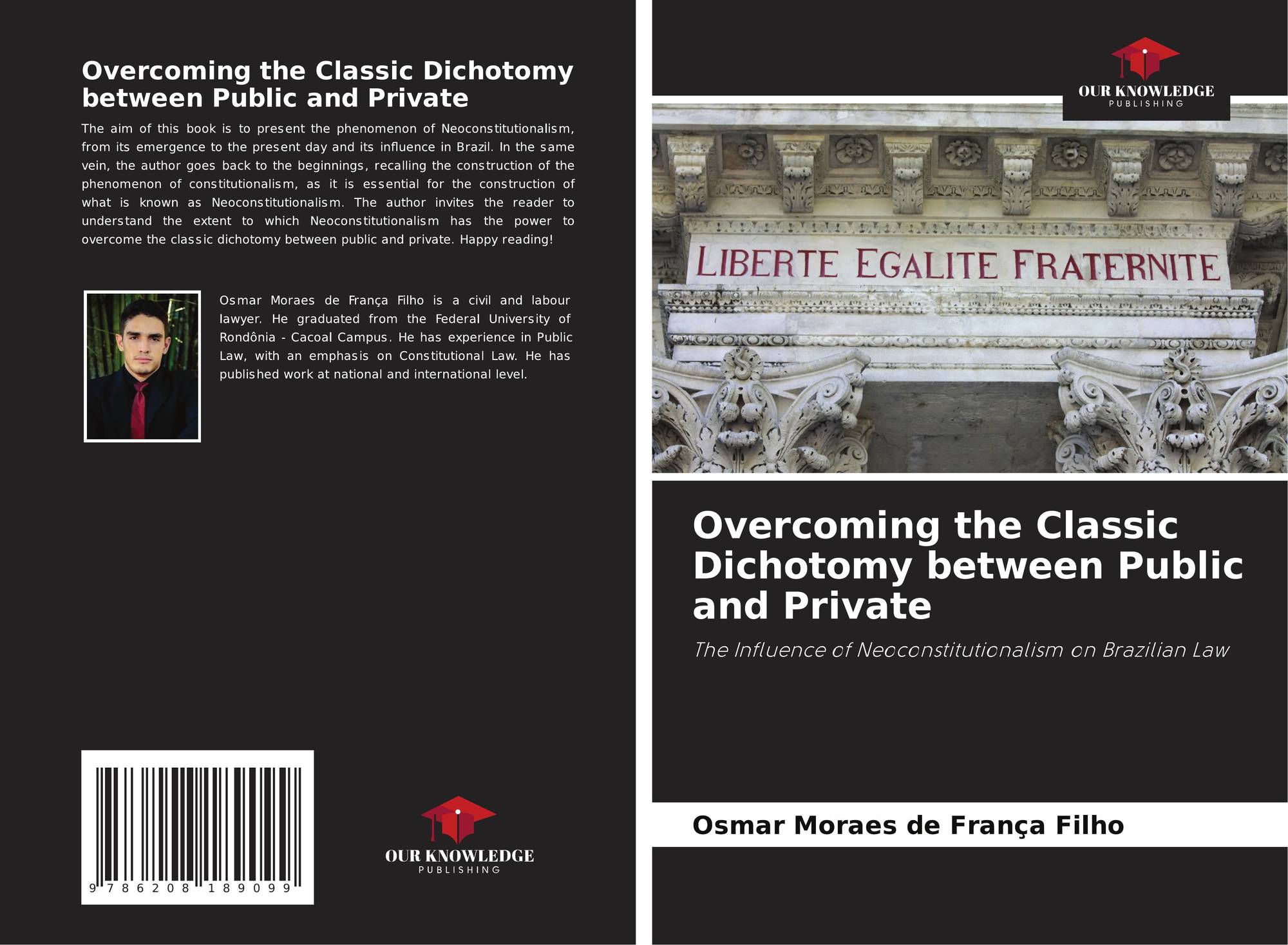 Overcoming the Classic Dichotomy between Public and Private

The aim of this book is to present the phenomenon of Neoconstitutionalism, from its emergence to the present day and its influence in Brazil. In the same vein, the author goes back to the beginnings, recalling the construction of the phenomenon of constitutionalism, as it is essential for the construction of what is known as Neoconstitutionalism. The author invites the reader to understand the extent to which Neoconstitutionalism has the power to overcome the classic dichotomy between public and private. Happy reading!

Osmar Moraes de França Filho is a civil and labour lawyer. He graduated from the Federal University of Rondônia - Cacoal Campus. He has experience in Public Law, with an emphasis on Constitutional Law. He has published work at national and international level.

9 786208 189099

OUR KNOWLEDGE
PUBLISHING

OUR KNOWLEDGE
PUBLISHING

LIBERTE EGALITE FRATERNITE

Overcoming the Classic Dichotomy between Public and Private

The Influence of Neoconstitutionalism on Brazilian Law

Osmar Moraes de França Filho